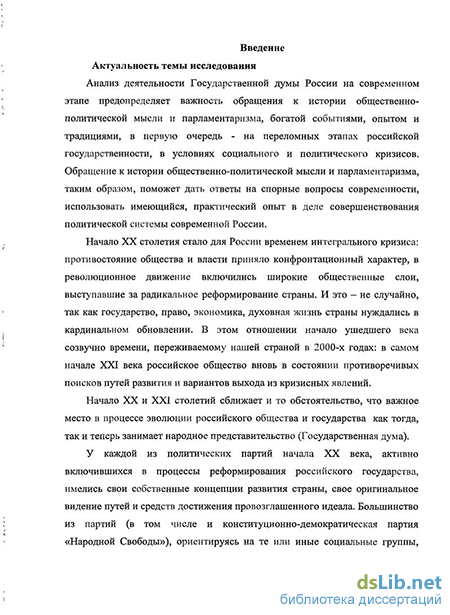 Введение

Актуальность темы исследования

Анализ деятельности Государственной думы России на современном этапе предопределяет важность обращения к истории общественно-политической мысли и парламентаризма, богатой событиями, опытом и традициями, в первую очередь - на переломных этапах российской государственности, в условиях социального и политического кризисов. Обращение к истории общественно-политической мысли и парламентаризма, таким образом, поможет дать ответы на спорные вопросы современности, использовать имеющийся, практический опыт в деле совершенствования политической системы современной России.

Начало XX столетия стало для России временем интегрального кризиса: противостояние общества и власти приняло конфронтационный характер, в революционное движение включились широкие общественные слои, выступавшие за радикальное реформирование страны. И это – не случайно, так как государство, право, экономика, духовная жизнь страны нуждались в кардинальном обновлении. В этом отношении начало ушедшего века созвучно времени, переживаемому нашей страной в 2000-х годах: в самом начале XXI века российское общество вновь в состоянии противоречивых поисков путей развития и вариантов выхода из кризисных явлений.

Начало XX и XXI столетий сближает и то обстоятельство, что важное место в процессе эволюции российского общества и государства как тогда, так и теперь занимает народное представительство (Государственная дума).

У каждой из политических партий начала XX века, активно включившихся в процессы реформирования российского государства, имелись свои собственные концепции развития страны, свое оригинальное видение путей и средств достижения провозглашенного идеала. Большинство из партий (в том числе и конституционно-демократическая партия «Народной Свободы»), ориентируясь на те или иные социальные группы,

dsLib.net
библиотека диссертаций